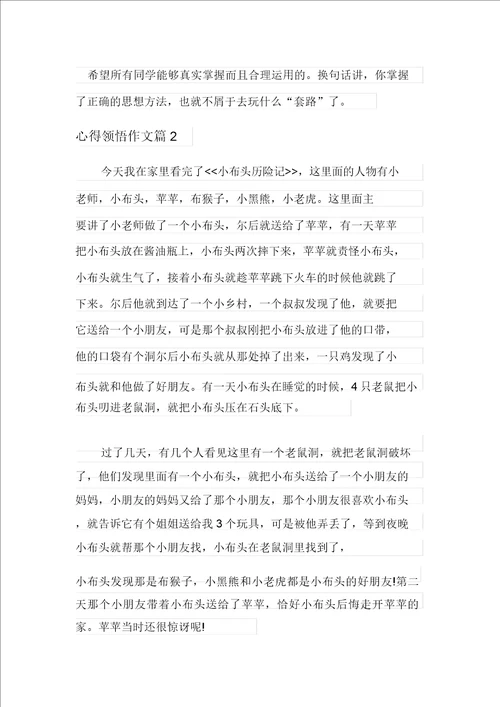 希望所有同学能够真实掌握而且合理运用的。换句话讲，你掌握了正确的思想方法，也就不屑于去玩什么“套路”了。

心得领悟作文篇 2

今天我在家里看完了<<小布头历险记>>，这里面的人物有小老师，小布头，苹苹，布猴子，小黑熊，小老虎。这里面主要讲了小老师做了一个小布头，尔后就送给了苹苹，有一天苹苹把小布头放在酱油瓶上，小布头两次摔下来，苹苹就责怪小布头，小布头就生气了，接着小布头就趁苹苹跳下火车的时候他就跳了下来。尔后他就到达了一个小乡村，一个叔叔发现了他，就要把它送给一个小朋友，可是那个叔叔刚把小布头放进了他的口带，他的口袋有个洞尔后小布头就从那处掉了出来，一只鸡发现了小布头就和他做了好朋友。有一天小布头在睡觉的时候，4 只老鼠把小布头叨进老鼠洞，就把小布头压在石头底下。

过了几天，有几个人看见这里有一个老鼠洞，就把老鼠洞破坏了，他们发现里面有一个小布头，就把小布头送给了一个小朋友的妈妈，小朋友的妈妈又给了那个小朋友，那个小朋友很喜欢小布头，就告诉它有个姐姐送给我 3 个玩具，可是被他弄丢了，等到夜晚小布头就帮那个小朋友找，小布头在老鼠洞里找到了，

小布头发现那是布猴子，小黑熊和小老虎都是小布头的好朋友!第二天那个小朋友带着小布头送给了苹苹，恰好小布头后悔走开苹苹的家。苹苹当时还很惊讶呢!